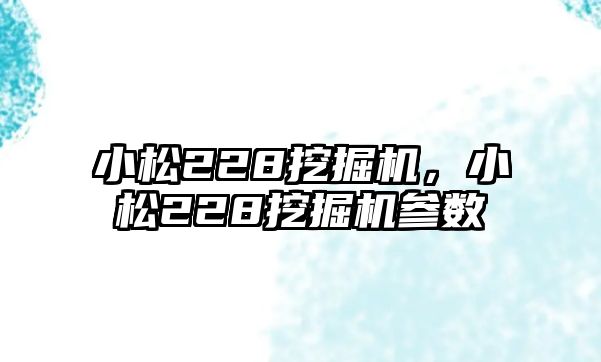 小松228挖掘机，小松228挖掘机参数